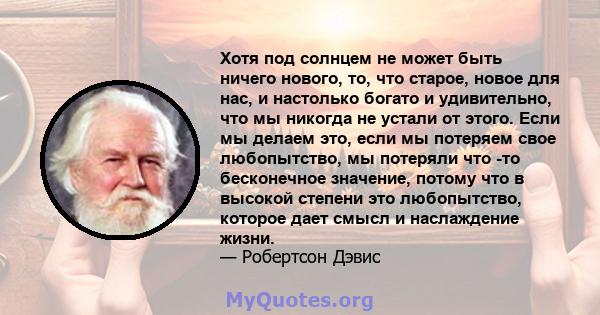 Хотя под солнцем не может быть ничего нового, то, что старое, новое для нас, и настолько богато и удивительно, что мы никогда не устали от этого. Если мы делаем это, если мы потеряем свое любопытство, мы потеряли что -то бесконечное значение, потому что в высокой степени это любопытство, которое дает смысл и наслаждение жизни.
— Робертсон Дэвис

MyQuotes.org